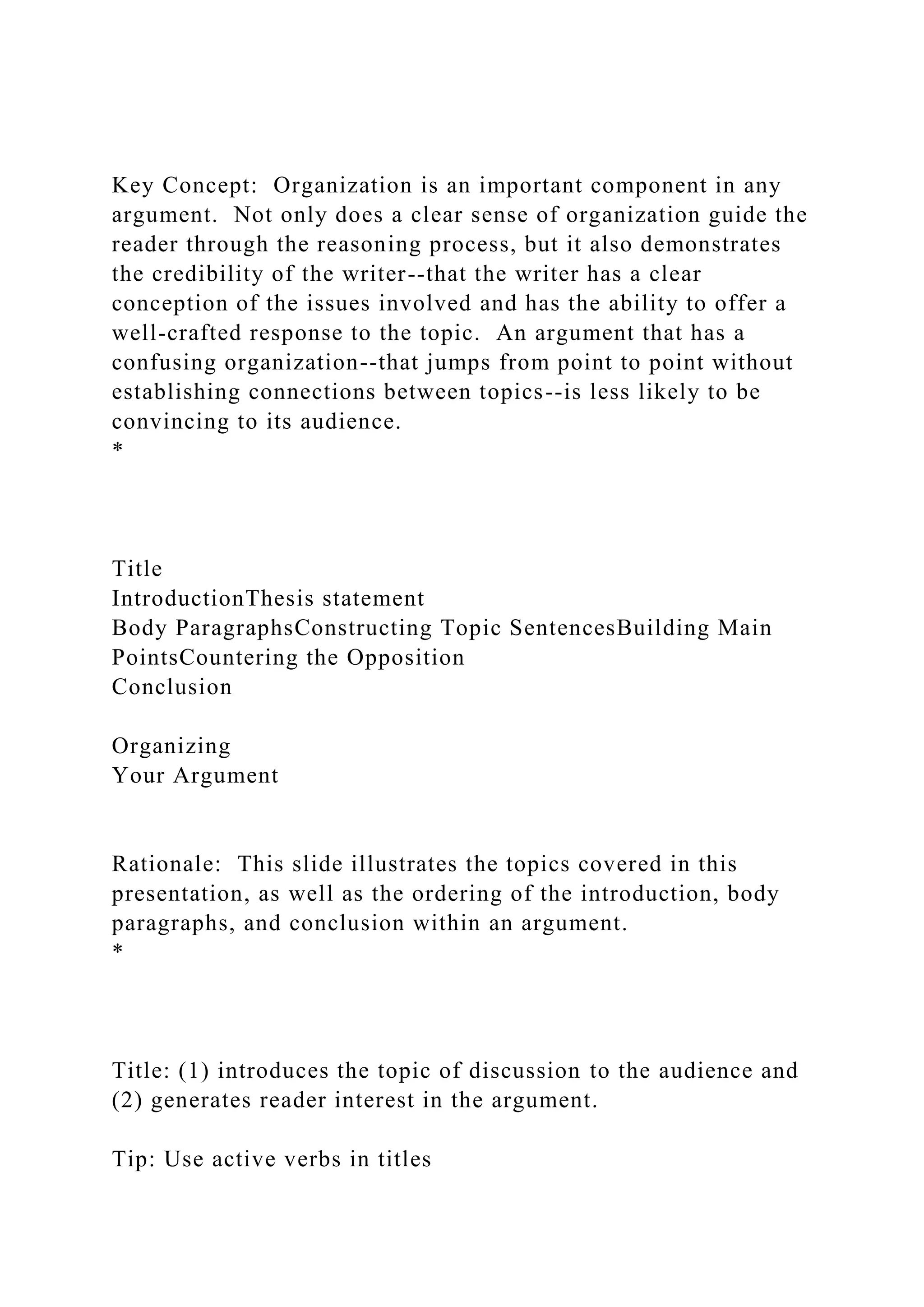 Key Concept: Organization is an important component in any argument. Not only does a clear sense of organization guide the reader through the reasoning process, but it also demonstrates the credibility of the writer--that the writer has a clear conception of the issues involved and has the ability to offer a well-crafted response to the topic. An argument that has a confusing organization--that jumps from point to point without establishing connections between topics--is less likely to be convincing to its audience.
*

Title
IntroductionThesis statement
Body ParagraphsConstructing Topic SentencesBuilding Main PointsCountering the Opposition
Conclusion

Organizing
Your Argument

Rationale: This slide illustrates the topics covered in this presentation, as well as the ordering of the introduction, body paragraphs, and conclusion within an argument.
*

Title: (1) introduces the topic of discussion to the audience and (2) generates reader interest in the argument.

Tip: Use active verbs in titles